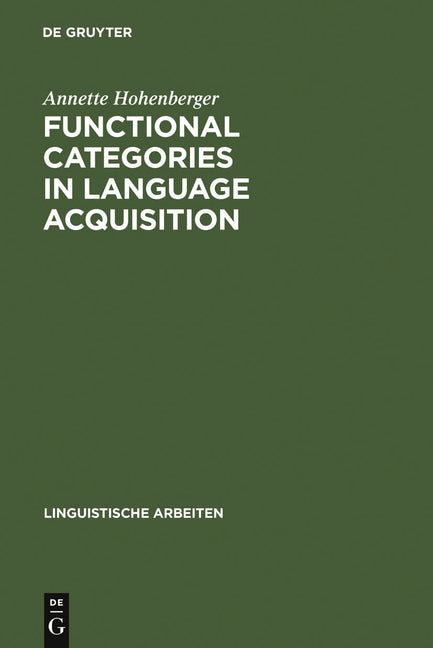 DE GRUYTER

Annette Hohenberger

FUNCTIONAL CATEGORIES IN LANGUAGE ACQUISITION

LINGUISTISCHE ARBEITEN

DE
G